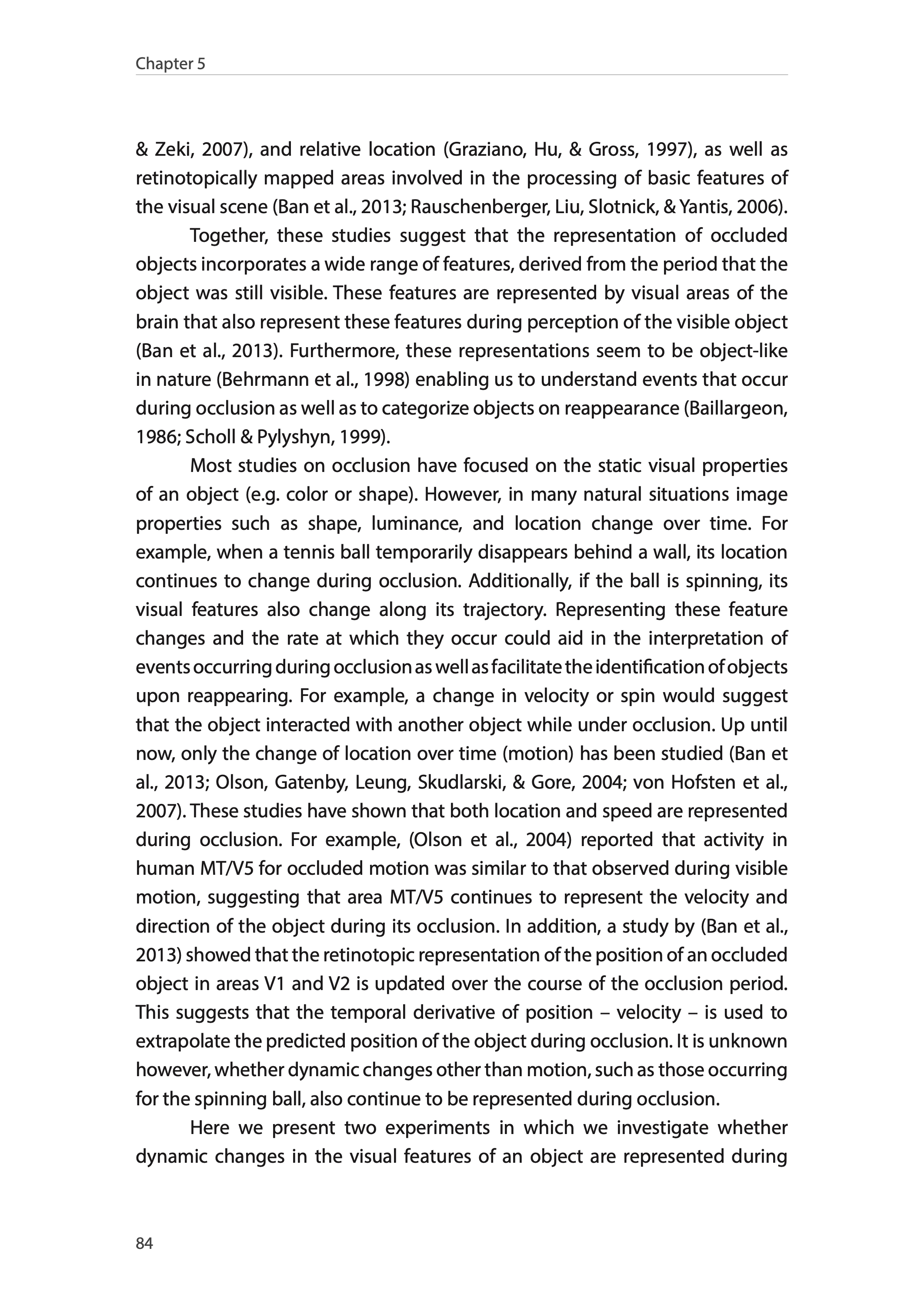 Chapter 5

& Zeki, 2007), and relative location (Graziano, Hu, & Gross, 1997), as well as retinotopically mapped areas involved in the processing of basic features of the visual scene (Ban et al., 2013; Rauschenberger, Liu, Slotnick, & Yantis, 2006).

Together, these studies suggest that the representation of occluded objects incorporates a wide range of features, derived from the period that the object was still visible. These features are represented by visual areas of the brain that also represent these features during perception of the visible object (Ban et al., 2013). Furthermore, these representations seem to be object-like in nature (Behrmann et al., 1998) enabling us to understand events that occur during occlusion as well as to categorize objects on reappearance (Baillargeon, 1986; Scholl & Pylyshyn, 1999).

Most studies on occlusion have focused on the static visual properties of an object (e.g. color or shape). However, in many natural situations image properties such as shape, luminance, and location change over time. For example, when a tennis ball temporarily disappears behind a wall, its location continues to change during occlusion. Additionally, if the ball is spinning, its visual features also change along its trajectory. Representing these feature changes and the rate at which they occur could aid in the interpretation of events occurring during occlusion as well as facilitate the identification of objects upon reappearing. For example, a change in velocity or spin would suggest that the object interacted with another object while under occlusion. Up until now, only the change of location over time (motion) has been studied (Ban et al., 2013; Olson, Gatenby, Leung, Skudlarski, & Gore, 2004; von Hofsten et al., 2007). These studies have shown that both location and speed are represented during occlusion. For example, (Olson et al., 2004) reported that activity in human MT/V5 for occluded motion was similar to that observed during visible motion, suggesting that area MT/V5 continues to represent the velocity and direction of the object during its occlusion. In addition, a study by (Ban et al., 2013) showed that the retinotopic representation of the position of an occluded object in areas V1 and V2 is updated over the course of the occlusion period. This suggests that the temporal derivative of position – velocity – is used to extrapolate the predicted position of the object during occlusion. It is unknown however, whether dynamic changes other than motion, such as those occurring for the spinning ball, also continue to be represented during occlusion.

Here we present two experiments in which we investigate whether dynamic changes in the visual features of an object are represented during

84